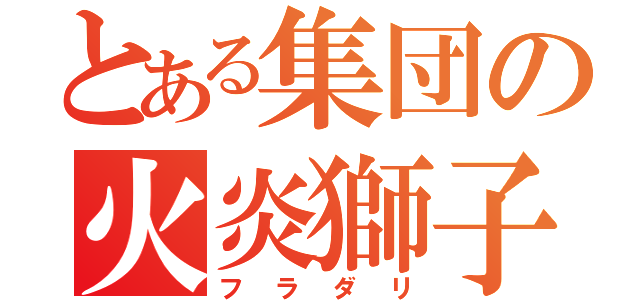 とある集団の
火炎獅子
フラダリ